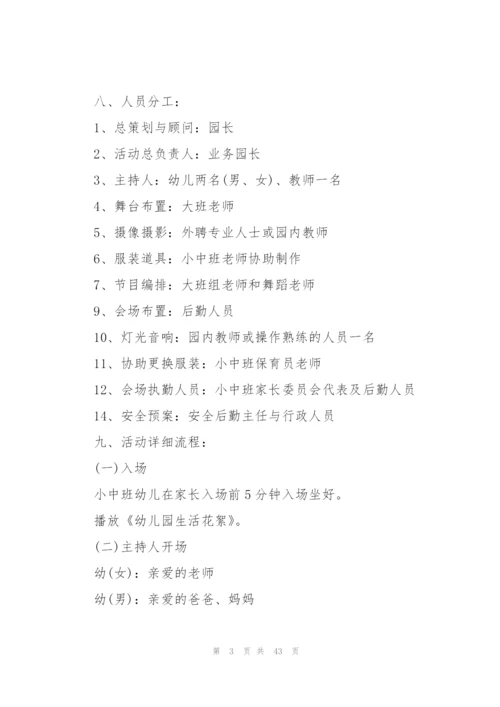 八、人员分工：

1、总策划与顾问：园长

2、活动总负责人：业务园长

3、主持人：幼儿两名(男、女)、教师一名

4、舞台布置：大班老师

5、摄像摄影：外聘专业人士或园内教师

6、服装道具：小中班老师协助制作

7、节目编排：大班组老师和舞蹈老师

9、会场布置：后勤人员

10、灯光音响：园内教师或操作熟练的人员一名

11、协助更换服装：小中班保育员老师

12、会场执勤人员：小中班家长委员会代表及后勤人员

14、安全预案：安全后勤主任与行政人员

九、活动详细流程：

(一)入场

小中班幼儿在家长入场前5分钟入场坐好。

播放《幼儿园生活花絮》。

(二)主持人开场

幼(女)：亲爱的老师

幼(男)：亲爱的爸爸、妈妈

第 3 页 共 43 页